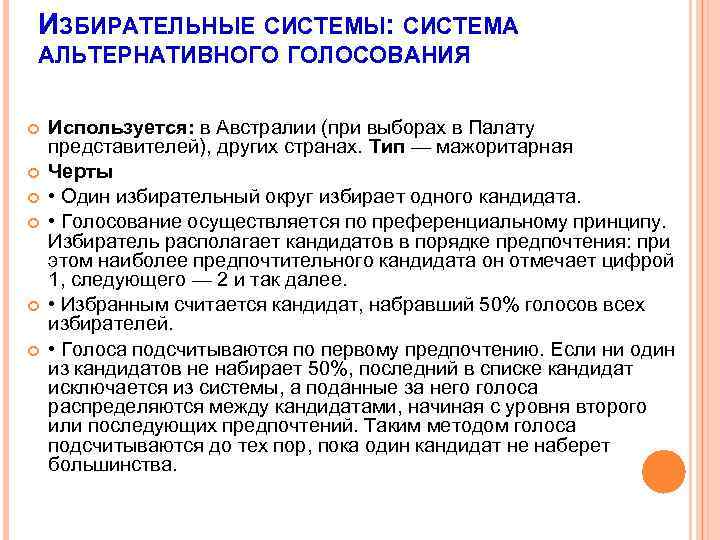 ИЗБИРАТЕЛЬНЫЕ СИСТЕМЫ: СИСТЕМА АЛЬТЕРНАТИВНОГО ГОЛОСОВАНИЯ

Используется: в Австралии (при выборах в Палату представителей), других странах. Тип — мажоритарная

Черты

• Один избирательный округ избирает одного кандидата.

• Голосование осуществляется по преференциальному принципу. Избиратель располагает кандидатов в порядке предпочтения: при этом наиболее предпочтительного кандидата он отмечает цифрой 1, следующего — 2 и так далее.

• Избранным считается кандидат, набравший 50% голосов всех избирателей.

• Голоса подсчитываются по первому предпочтению. Если ни один из кандидатов не набирает 50%, последний в списке кандидат исключается из системы, а поданные за него голоса распределяются между кандидатами, начиная с уровня второго или последующих предпочтений. Таким методом голоса подсчитываются до тех пор, пока один кандидат не наберет большинства.